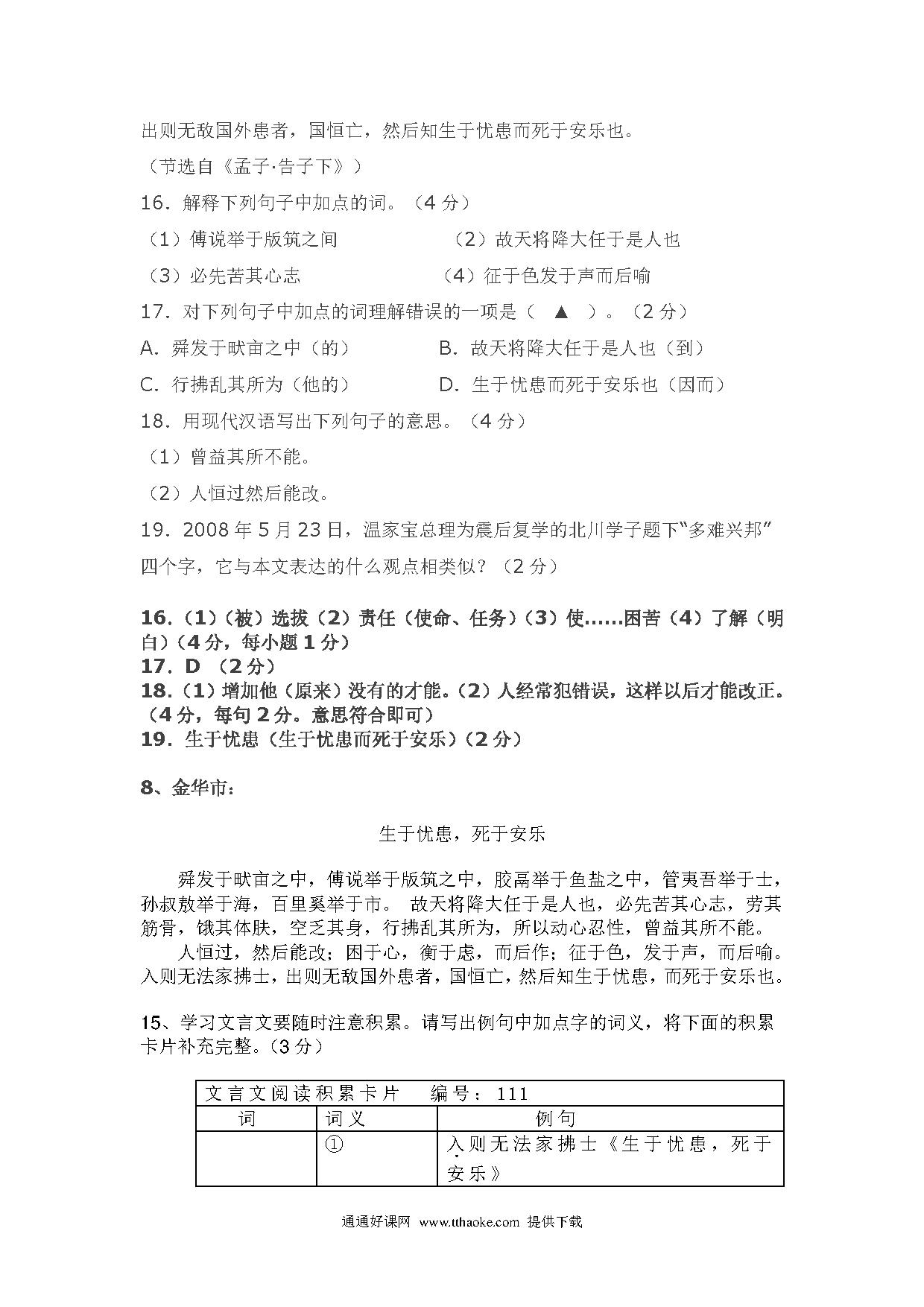 出则无敌国外患者，国恒亡，然后知生于忧患而死于安乐也。

（节选自《孟子·告子下》）

16．解释下列句子中加点的词。（4 分）

（1）傅说举于版筑之间　　　　（2）故天将降大任于是人也

（3）必先苦其心志　　　　　　（4）征于色发于声而后喻

17．对下列句子中加点的词理解错误的一项是（　▲　）。（2 分）

A．舜发于畎亩之中（的）　　　　B．故天将降大任于是人也（到）

C．行拂乱其所为（他的）　　　　D．生于忧患而死于安乐也（因而）

18．用现代汉语写出下列句子的意思。（4 分）

（1）曾益其所不能。

（2）人恒过然后能改。

19．2008 年 5 月 23 日，温家宝总理为震后复学的北川学子题下“多难兴邦”四个字，它与本文表达的什么观点相类似？（2 分）

16．(1)（被）选拔（2）责任（使命、任务）(3）使……困苦（4）了解（明白）(4 分，每小题 1 分)
17．D （2 分）
18．(1）增加他（原来）没有的才能。(2）人经常犯错误，这样以后才能改正。(4 分，每句 2 分。意思符合即可)
19．生于忧患（生于忧患而死于安乐）(2 分)

8、金华市：

生于忧患，死于安乐

舜发于畎亩之中，傅说举于版筑之中，胶鬲举于鱼盐之中，管夷吾举于士，孙叔敖举于海，百里奚举于市。 故天将降大任于是人也，必先苦其心志，劳其筋骨，饿其体肤，空乏其身，行拂乱其所为，所以动心忍性，曾益其所不能。

人恒过，然后能改；困于心，衡于虑，而后作；征于色，发于声，而后喻。入则无法家拂士，出则无敌国外患者，国恒亡，然后知生于忧患，而死于安乐也。

15、学习文言文要随时注意积累。请写出例句中加点字的词义，将下面的积累卡片补充完整。(3 分)

| 文言文阅读积累卡片　　编号：111 | | |
|---|---|---|
| 词 | 词义 | 例句 |
| | ① | 入则无法家拂士《生于忧患，死于安乐》 |

通通好课网 www.tthaoke.com 提供下载